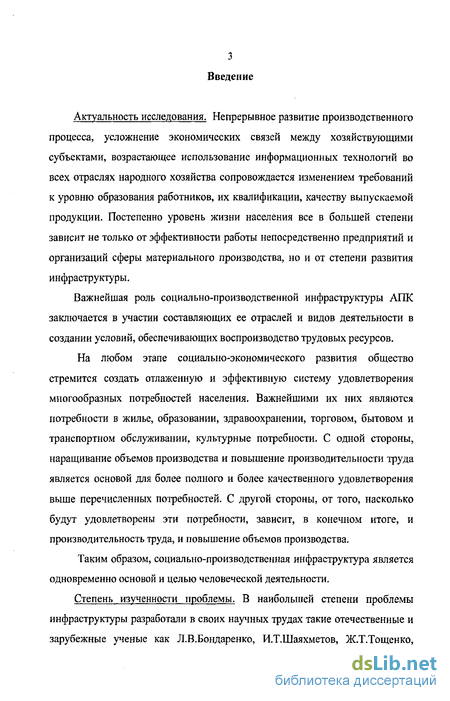 3

Введение

Актуальность исследования. Непрерывное развитие производственного процесса, усложнение экономических связей между хозяйствующими субъектами, возрастающее использование информационных технологий во всех отраслях народного хозяйства сопровождается изменением требований к уровню образования работников, их квалификации, качеству выпускаемой продукции. Постепенно уровень жизни населения все в большей степени зависит не только от эффективности работы непосредственно предприятий и организаций сферы материального производства, но и от степени развития инфраструктуры.

Важнейшая роль социально-производственной инфраструктуры АПК заключается в участии составляющих ее отраслей и видов деятельности в создании условий, обеспечивающих воспроизводство трудовых ресурсов.

На любом этапе социально-экономического развития общество стремится создать отлаженную и эффективную систему удовлетворения многообразных потребностей населения. Важнейшими их них являются потребности в жилье, образовании, здравоохранении, торговом, бытовом и транспортном обслуживании, культурные потребности. С одной стороны, наращивание объемов производства и повышение производительности труда является основой для более полного и более качественного удовлетворения выше перечисленных потребностей. С другой стороны, от того, насколько будут удовлетворены эти потребности, зависит, в конечном итоге, и производительность труда, и повышение объемов производства.

Таким образом, социально-производственная инфраструктура является одновременно основой и целью человеческой деятельности.

Степень изученности проблемы. В наибольшей степени проблемы инфраструктуры разработали в своих научных трудах такие отечественные и зарубежные ученые как Л.В.Бондаренко, И.Т.Шаяхметов, Ж.Т.Тощенко,

dsLib.net
библиотека диссертаций